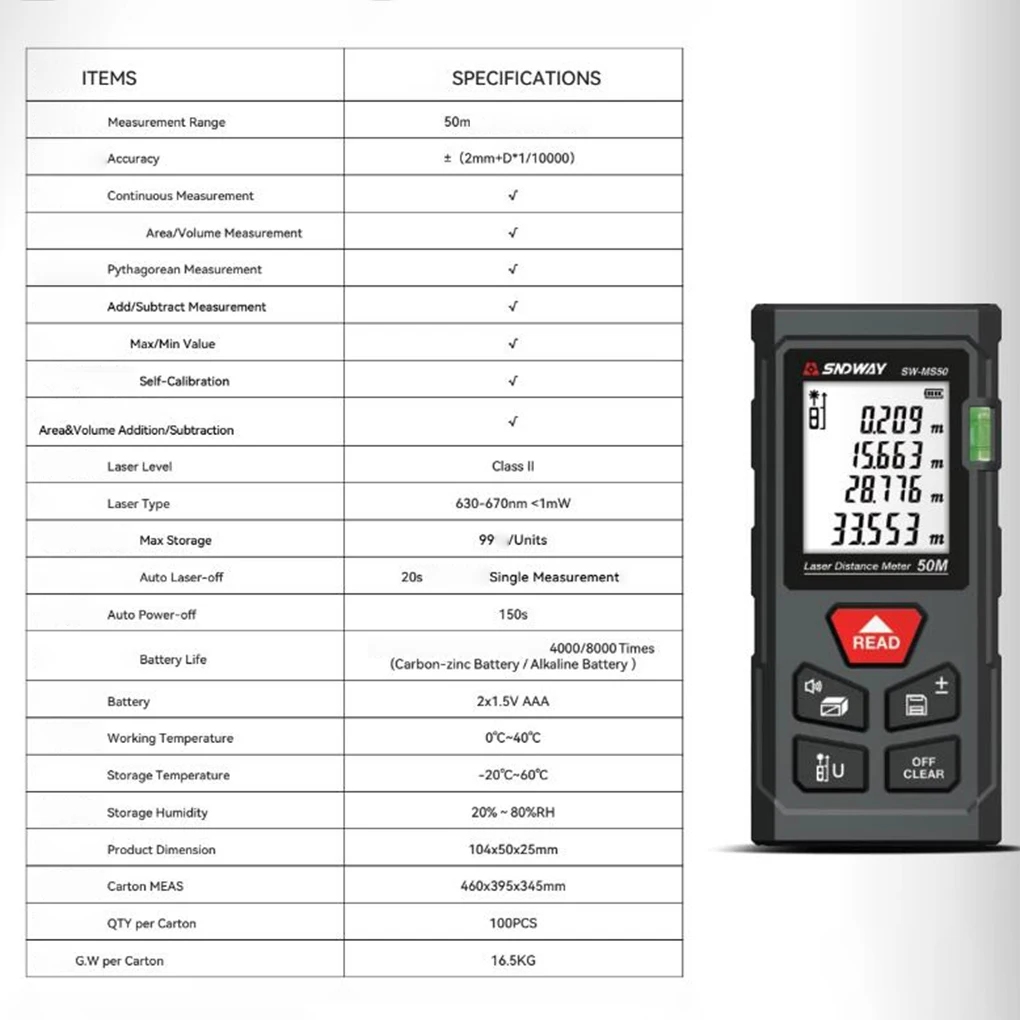 | ITEMS | SPECIFICATIONS |
|---|---|
| Measurement Range | 50m |
| Accuracy | ± (2mm+D*1/10000) |
| Continuous Measurement | √ |
| Area/Volume Measurement | √ |
| Pythagorean Measurement | √ |
| Add/Subtract Measurement | √ |
| Max/Min Value | √ |
| Self-Calibration | √ |
| Area&Volume Addition/Subtraction | √ |
| Laser Level | Class II |
| Laser Type | 630-670nm <1mW |
| Max Storage | 99 /Units |
| Auto Laser-off | 20s Single Measurement |
| Auto Power-off | 150s |
| Battery Life | 4000/8000 Times (Carbon-zinc Battery / Alkaline Battery ) |
| Battery | 2x1.5V AAA |
| Working Temperature | 0℃~40℃ |
| Storage Temperature | -20℃~60℃ |
| Storage Humidity | 20% ~ 80%RH |
| Product Dimension | 104x50x25mm |
| Carton MEAS | 460x395x345mm |
| QTY per Carton | 100PCS |
| G.W per Carton | 16.5KG |

SNDWAY SW-MS50
0.209 m
15.663 m
28.776 m
33.553 m
Laser Distance Meter 50M
READ
±
U
OFF CLEAR